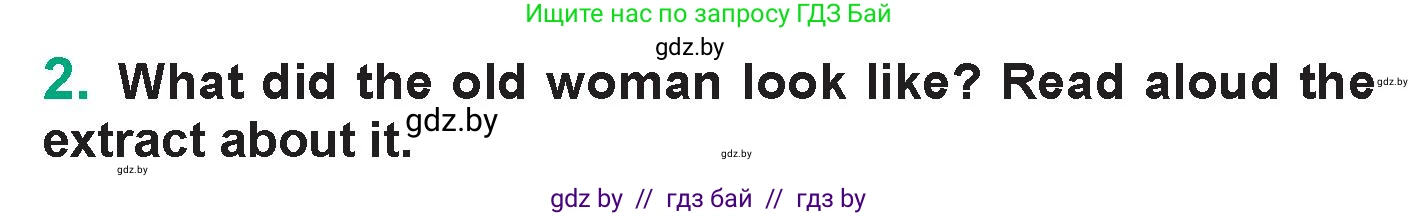 Ищите нас по запросу ГДЗ Бай

gdz.by

2. What did the old woman look like? Read aloud the extract about it.

gdz.by

gdz.by

gdz.by

gdz.by

gdz by // гдз бай // гдз by